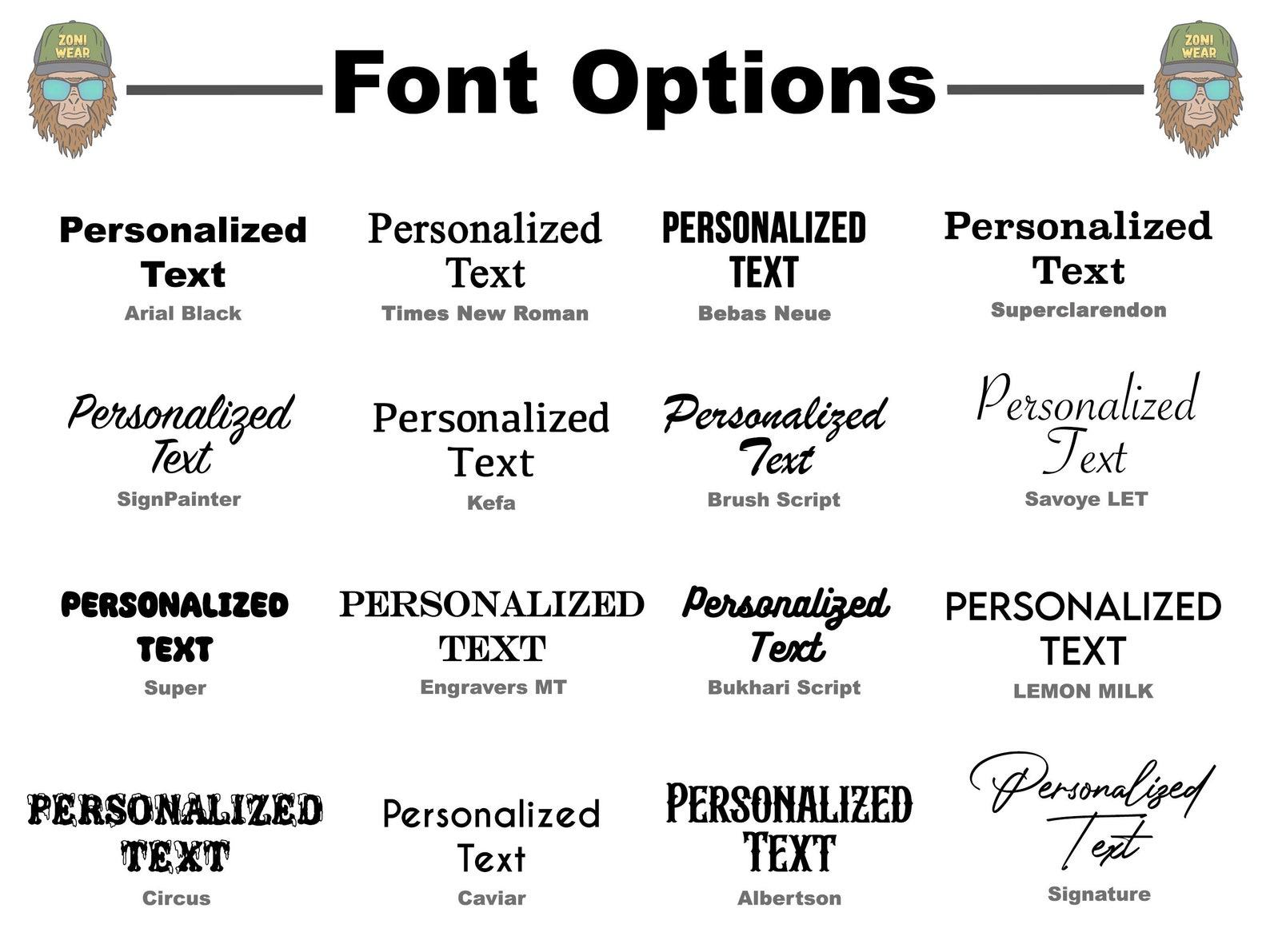 ZONI WEAR

Font Options

ZONI WEAR

Personalized Text
Arial Black

Personalized Text
Times New Roman

PERSONALIZED TEXT
Bebas Neue

Personalized Text
Superclarendon

Personalized Text
SignPainter

Personalized Text
Kefa

Personalized Text
Brush Script

Personalized Text
Savoye LET

PERSONALIZED TEXT
Super

PERSONALIZED TEXT
Engravers MT

Personalized Text
Bukhari Script

PERSONALIZED TEXT
LEMON MILK

PERSONALIZED TEXT
Circus

Personalized Text
Caviar

PERSONALIZED TEXT
Albertson

Personalized Text
Signature